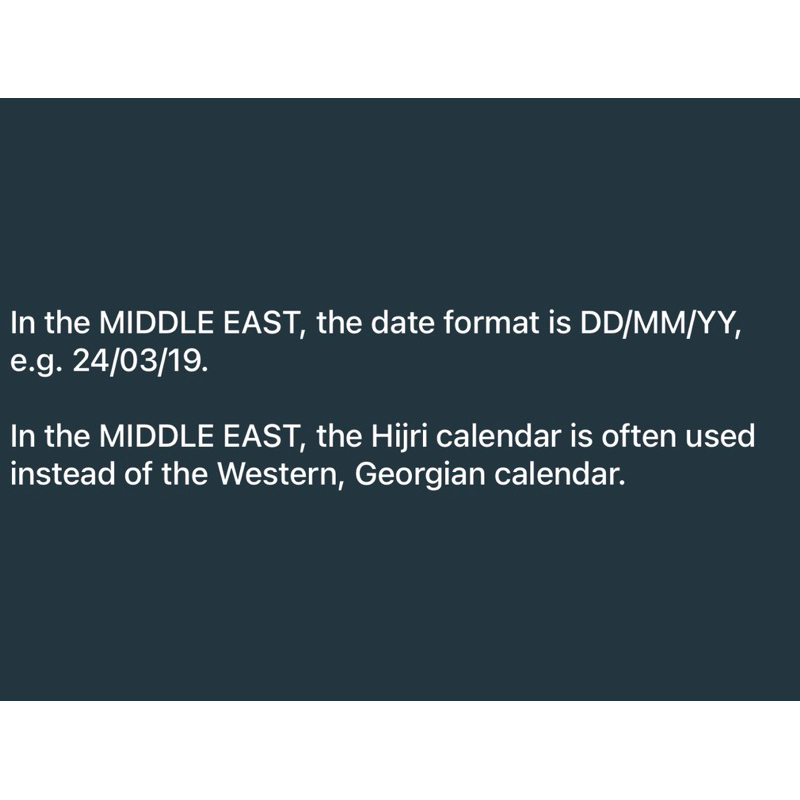 In the MIDDLE EAST, the date format is DD/MM/YY, e.g. 24/03/19.

In the MIDDLE EAST, the Hijri calendar is often used instead of the Western, Georgian calendar.